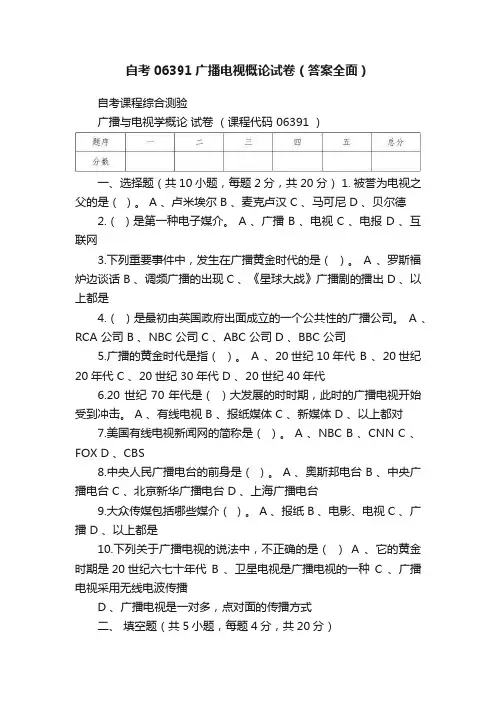 自考 06391 广播电视概论试卷（答案全面）

自考课程综合测验

广播与电视学概论 试卷 （课程代码 06391 ）

| 题序 | 一 | 二 | 三 | 四 | 五 | 总分 |
|---|---|---|---|---|---|---|
| 分数 | | | | | | |

一、选择题（共 10 小题，每题 2 分，共 20 分） 1. 被誉为电视之父的是（ ）。 A 、卢米埃尔 B 、麦克卢汉 C 、马可尼 D 、贝尔德

2.（ ）是第一种电子媒介。 A 、广播 B 、电视 C 、电报 D 、互联网

3.下列重要事件中，发生在广播黄金时代的是（ ）。 A 、罗斯福炉边谈话 B 、调频广播的出现 C 、《星球大战》广播剧的播出 D 、以上都是

4.（ ）是最初由英国政府出面成立的一个公共性的广播公司。 A 、RCA 公司 B 、NBC 公司 C 、ABC 公司 D 、BBC 公司

5.广播的黄金时代是指（ ）。 A 、20 世纪 10 年代 B 、20 世纪 20 年代 C 、20 世纪 30 年代 D 、20 世纪 40 年代

6.20 世纪 70 年代是（ ）大发展的时时期，此时的广播电视开始受到冲击。 A 、有线电视 B 、报纸媒体 C 、新媒体 D 、以上都对

7.美国有线电视新闻网的简称是（ ）。 A 、NBC B 、CNN C 、FOX D 、CBS

8.中央人民广播电台的前身是（ ）。 A 、奥斯邦电台 B 、中央广播电台 C 、北京新华广播电台 D 、上海广播电台

9.大众传媒包括哪些媒介（ ）。 A 、报纸 B 、电影、电视 C 、广播 D 、以上都是

10.下列关于广播电视的说法中，不正确的是（ ） A 、它的黄金时期是 20 世纪六七十年代 B 、卫星电视是广播电视的一种 C 、广播电视采用无线电波传播

D 、广播电视是一对多，点对面的传播方式

二、 填空题（共 5 小题，每题 4 分，共 20 分）